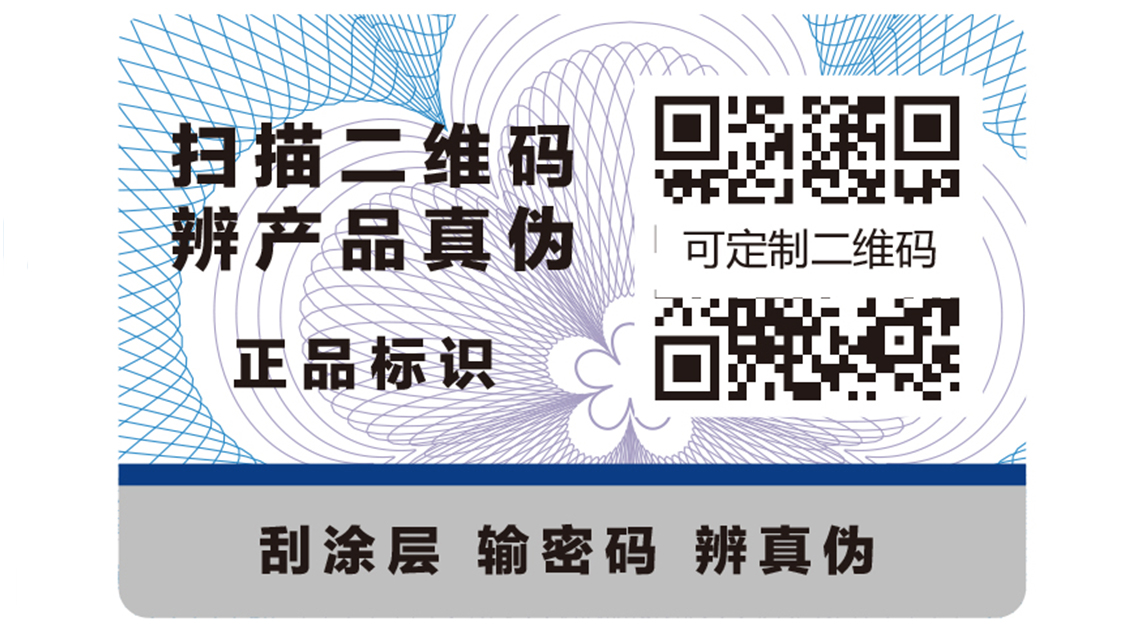 扫描二维码
辨产品真伪

正品标识

可定制二维码

刮涂层 输密码 辨真伪